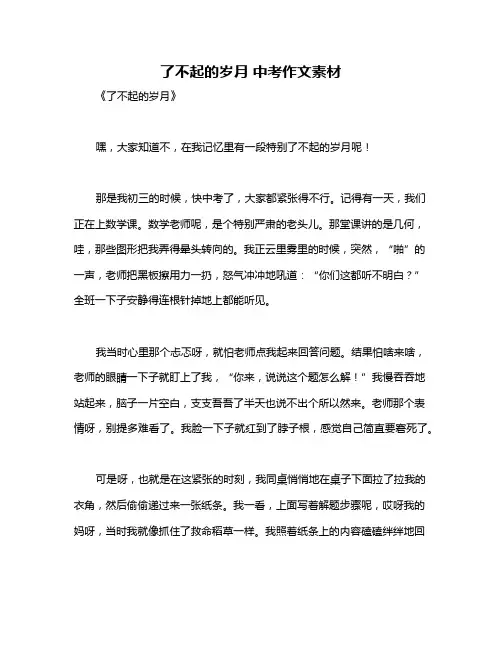 了不起的岁月 中考作文素材

《了不起的岁月》

嘿，大家知道不，在我记忆里有一段特别了不起的岁月呢！

那是我初三的时候，快中考了，大家都紧张得不行。记得有一天，我们正在上数学课。数学老师呢，是个特别严肃的老头儿。那堂课讲的是几何，哇，那些图形把我弄得晕头转向的。我正云里雾里的时候，突然，“啪”的一声，老师把黑板擦用力一扔，怒气冲冲地吼道：“你们这都听不明白？”全班一下子安静得连根针掉地上都能听见。

我当时心里那个忐忑呀，就怕老师点我起来回答问题。结果怕啥来啥，老师的眼睛一下子就盯上了我，“你来，说说这个题怎么解！”我慢吞吞地站起来，脑子一片空白，支支吾吾了半天也说不出个所以然来。老师那个表情呀，别提多难看了。我脸一下子就红到了脖子根，感觉自己简直要窘死了。

可是呀，也就是在这紧张的时刻，我同桌悄悄地在桌子下面拉了拉我的衣角，然后偷偷递过来一张纸条。我一看，上面写着解题步骤呢，哎呀我的妈呀，当时我就像抓住了救命稻草一样。我照着纸条上的内容磕磕绊绊地回